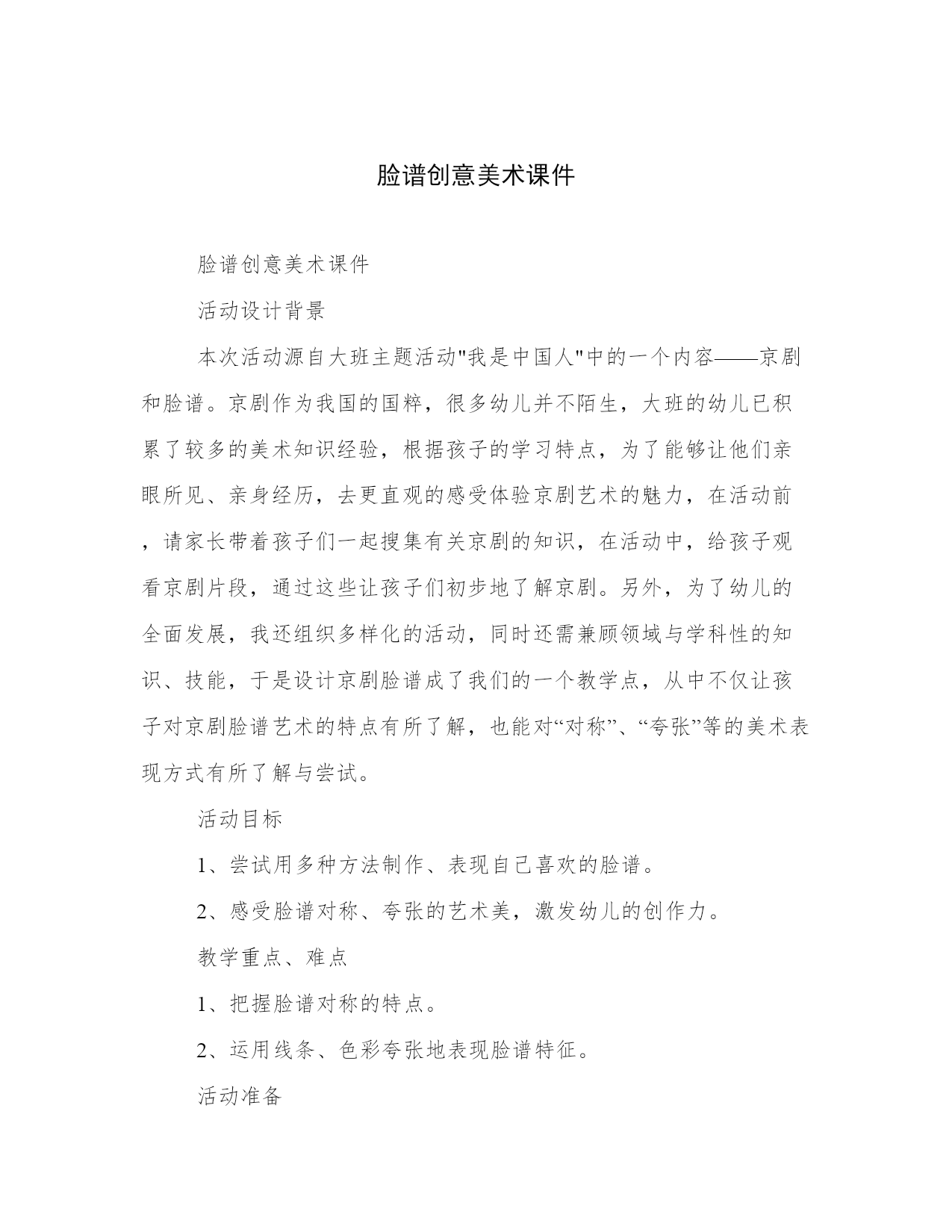 脸谱创意美术课件

脸谱创意美术课件

活动设计背景

本次活动源自大班主题活动"我是中国人"中的一个内容——京剧和脸谱。京剧作为我国的国粹，很多幼儿并不陌生，大班的幼儿已积累了较多的美术知识经验，根据孩子的学习特点，为了能够让他们亲眼所见、亲身经历，去更直观的感受体验京剧艺术的魅力，在活动前，请家长带着孩子们一起搜集有关京剧的知识，在活动中，给孩子观看京剧片段，通过这些让孩子们初步地了解京剧。另外，为了幼儿的全面发展，我还组织多样化的活动，同时还需兼顾领域与学科性的知识、技能，于是设计京剧脸谱成了我们的一个教学点，从中不仅让孩子对京剧脸谱艺术的特点有所了解，也能对“对称”、“夸张”等的美术表现方式有所了解与尝试。

活动目标

1、尝试用多种方法制作、表现自己喜欢的脸谱。

2、感受脸谱对称、夸张的艺术美，激发幼儿的创作力。

教学重点、难点

1、把握脸谱对称的特点。

2、运用线条、色彩夸张地表现脸谱特征。

活动准备